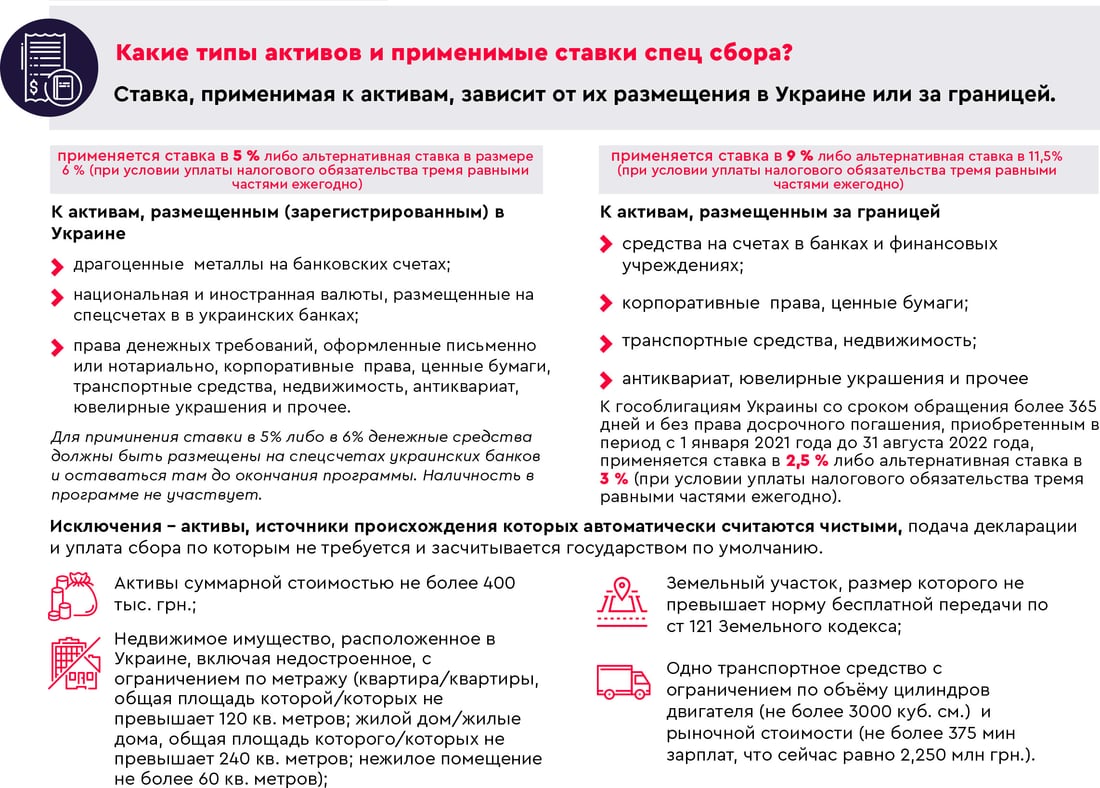 Какие типы активов и применимые ставки спец сбора?

Ставка, применимая к активам, зависит от их размещения в Украине или за границей.

применяется ставка в 5 % либо альтернативная ставка в размере 6 % (при условии уплаты налогового обязательства тремя равными частями ежегодно)

К активам, размещенным (зарегистрированным) в Украине

драгоценные металлы на банковских счетах;

национальная и иностранная валюты, размещенные на спецсчетах в в украинских банках;

права денежных требований, оформленные письменно или нотариально, корпоративные права, ценные бумаги, транспортные средства, недвижимость, антиквариат, ювелирные украшения и прочее.

Для приминения ставки в 5% либо в 6% денежные средства должны быть размещены на спецсчетах украинских банков и оставаться там до окончания программы. Наличность в программе не участвует.

применяется ставка в 9 % либо альтернативная ставка в 11,5% (при условии уплаты налогового обязательства тремя равными частями ежегодно)

К активам, размещенным за границей

средства на счетах в банках и финансовых учреждениях;

корпоративные права, ценные бумаги;

транспортные средства, недвижимость;

антиквариат, ювелирные украшения и прочее

К гособлигациям Украины со сроком обращения более 365 дней и без права досрочного погашения, приобретенным в период с 1 января 2021 года до 31 августа 2022 года, применяется ставка в 2,5 % либо альтернативная ставка в 3 % (при условии уплаты налогового обязательства тремя равными частями ежегодно).

Исключения – активы, источники происхождения которых автоматически считаются чистыми, подача декларации и уплата сбора по которым не требуется и засчитывается государством по умолчанию.

Активы суммарной стоимостью не более 400 тыс. грн.;

Недвижимое имущество, расположенное в Украине, включая недостроенное, с ограничением по метражу (квартира/квартиры, общая площадь которой/которых не превышает 120 кв. метров; жилой дом/жилые дома, общая площадь которого/которых не превышает 240 кв. метров; нежилое помещение не более 60 кв. метров);

Земельный участок, размер которого не превышает норму бесплатной передачи по ст 121 Земельного кодекса;

Одно транспортное средство с ограничением по объёму цилиндров двигателя (не более 3000 куб. см.) и рыночной стоимости (не более 375 мин зарплат, что сейчас равно 2,250 млн грн.).